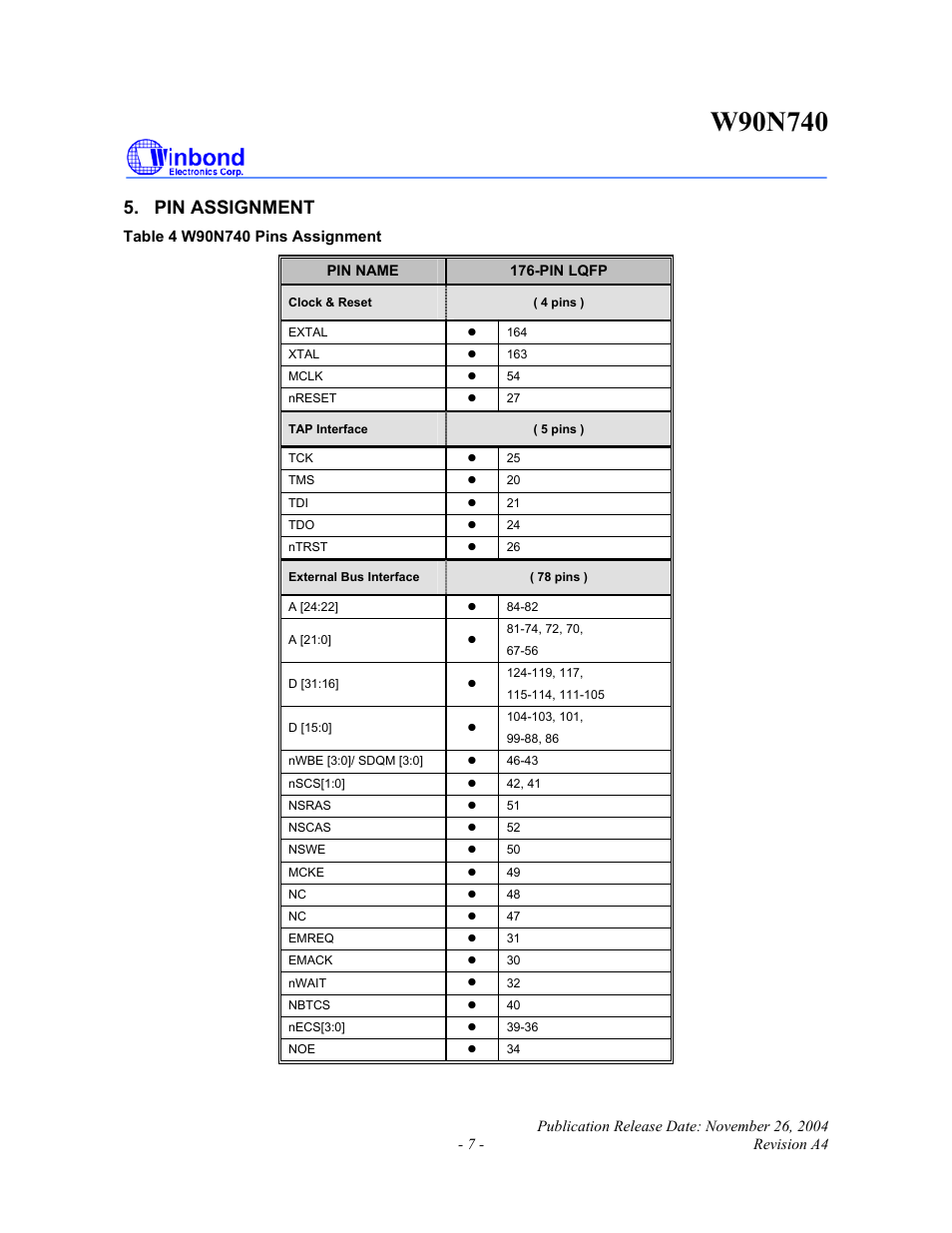 W90N740

Winbond Electronics Corp.

5. PIN ASSIGNMENT

Table 4 W90N740 Pins Assignment

| PIN NAME | 176-PIN LQFP | |
|---|---|---|
| Clock & Reset | ( 4 pins ) | |
| EXTAL | ● | 164 |
| XTAL | ● | 163 |
| MCLK | ● | 54 |
| nRESET | ● | 27 |
| TAP Interface | ( 5 pins ) | |
| TCK | ● | 25 |
| TMS | ● | 20 |
| TDI | ● | 21 |
| TDO | ● | 24 |
| nTRST | ● | 26 |
| External Bus Interface | ( 78 pins ) | |
| A [24:22] | ● | 84-82 |
| A [21:0] | ● | 81-74, 72, 70, 67-56 |
| D [31:16] | ● | 124-119, 117, 115-114, 111-105 |
| D [15:0] | ● | 104-103, 101, 99-88, 86 |
| nWBE [3:0]/ SDQM [3:0] | ● | 46-43 |
| nSCS[1:0] | ● | 42, 41 |
| NSRAS | ● | 51 |
| NSCAS | ● | 52 |
| NSWE | ● | 50 |
| MCKE | ● | 49 |
| NC | ● | 48 |
| NC | ● | 47 |
| EMREQ | ● | 31 |
| EMACK | ● | 30 |
| nWAIT | ● | 32 |
| NBTCS | ● | 40 |
| nECS[3:0] | ● | 39-36 |
| NOE | ● | 34 |

Publication Release Date: November 26, 2004
- 7 -
Revision A4